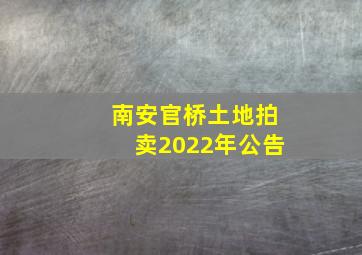 南安官桥土地拍卖2022年公告